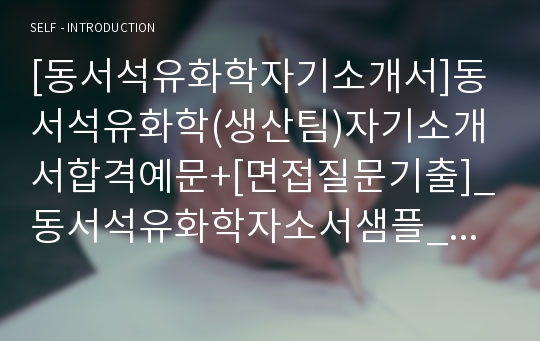 SELF - INTRODUCTION

[동서석유화학자기소개서]동서석유화학(생산팀)자기소개서합격예문+[면접질문기출]_동서석유화학자소서샘플_…